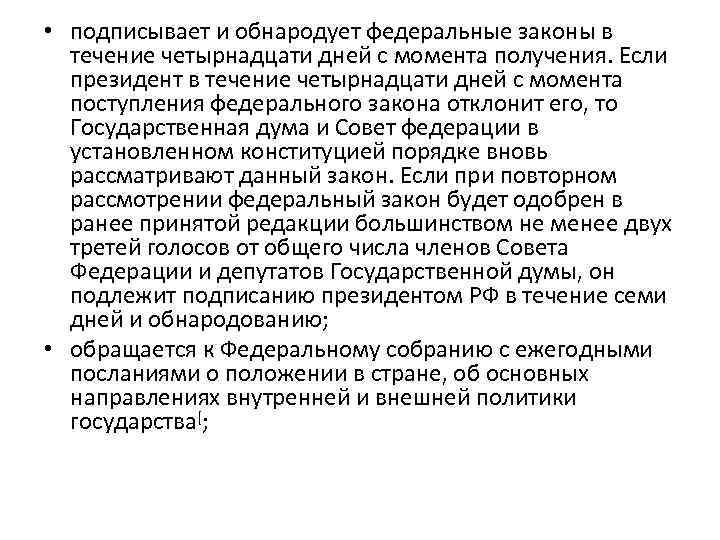 • подписывает и обнародует федеральные законы в течение четырнадцати дней с момента получения. Если президент в течение четырнадцати дней с момента поступления федерального закона отклонит его, то Государственная дума и Совет федерации в установленном конституцией порядке вновь рассматривают данный закон. Если при повторном рассмотрении федеральный закон будет одобрен в ранее принятой редакции большинством не менее двух третей голосов от общего числа членов Совета Федерации и депутатов Государственной думы, он подлежит подписанию президентом РФ в течение семи дней и обнародованию;

• обращается к Федеральному собранию с ежегодными посланиями о положении в стране, об основных направлениях внутренней и внешней политики государства[;